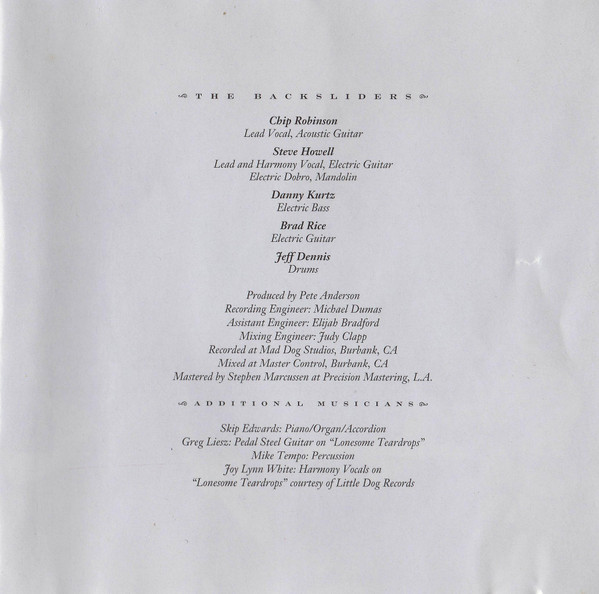 THE BACKSLIDERS

Chip Robinson
Lead Vocal, Acoustic Guitar

Steve Howell
Lead and Harmony Vocal, Electric Guitar
Electric Dobro, Mandolin

Danny Kurtz
Electric Bass

Brad Rice
Electric Guitar

Jeff Dennis
Drums

Produced by Pete Anderson
Recording Engineer: Michael Dumas
Assistant Engineer: Elijah Bradford
Mixing Engineer: Judy Clapp
Recorded at Mad Dog Studios, Burbank, CA
Mixed at Master Control, Burbank, CA
Mastered by Stephen Marcussen at Precision Mastering, L.A.

ADDITIONAL MUSICIANS

Skip Edwards: Piano/Organ/Accordion
Greg Liesz: Pedal Steel Guitar on "Lonesome Teardrops"
Mike Tempo: Percussion
Joy Lynn White: Harmony Vocals on
"Lonesome Teardrops" courtesy of Little Dog Records